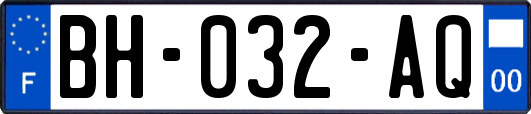 F
BH-032-AQ
00